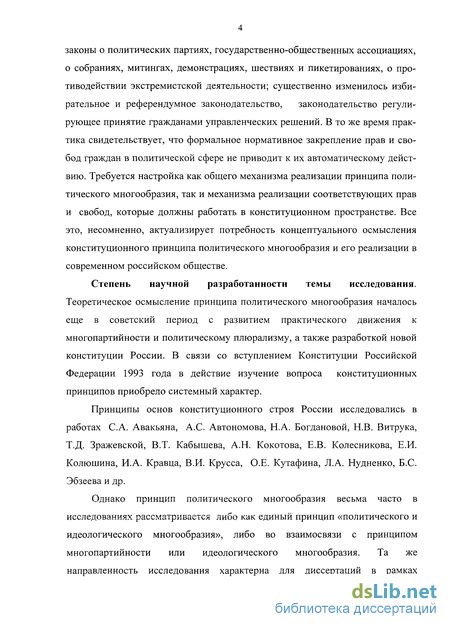 4

законы о политических партиях, государственно-общественных ассоциациях, о собраниях, митингах, демонстрациях, шествиях и пикетированиях, о противодействии экстремистской деятельности; существенно изменилось избирательное и референдумное законодательство, законодательство регулирующее принятие гражданами управленческих решений. В то же время практика свидетельствует, что формальное нормативное закрепление прав и свобод граждан в политической сфере не приводит к их автоматическому действию. Требуется настройка как общего механизма реализации принципа политического многообразия, так и механизма реализации соответствующих прав и свобод, которые должны работать в конституционном пространстве. Все это, несомненно, актуализирует потребность концептуального осмысления конституционного принципа политического многообразия и его реализации в современном российском обществе.

Степень научной разработанности темы исследования. Теоретическое осмысление принципа политического многообразия началось еще в советский период с развитием практического движения к многопартийности и политическому плюрализму, а также разработкой новой конституции России. В связи со вступлением Конституции Российской Федерации 1993 года в действие изучение вопроса конституционных принципов приобрело системный характер.

Принципы основ конституционного строя России исследовались в работах С.А. Авакьяна, А.С. Автономова, Н.А. Богдановой, Н.В. Витрука, Т.Д. Зражевской, В.Т. Кабышева, А.Н. Кокотова, Е.В. Колесникова, Е.И. Колюшина, И.А. Кравца, В.И. Крусса, О.Е. Кутафина, Л.А. Нудненко, Б.С. Эбзеева и др.

Однако принцип политического многообразия весьма часто в исследованиях рассматривается либо как единый принцип «политического и идеологического многообразия», либо во взаимосвязи с принципом многопартийности или идеологического многообразия. Та же направленность исследования характерна для диссертаций в рамках

dsLib.net
библиотека диссертаций